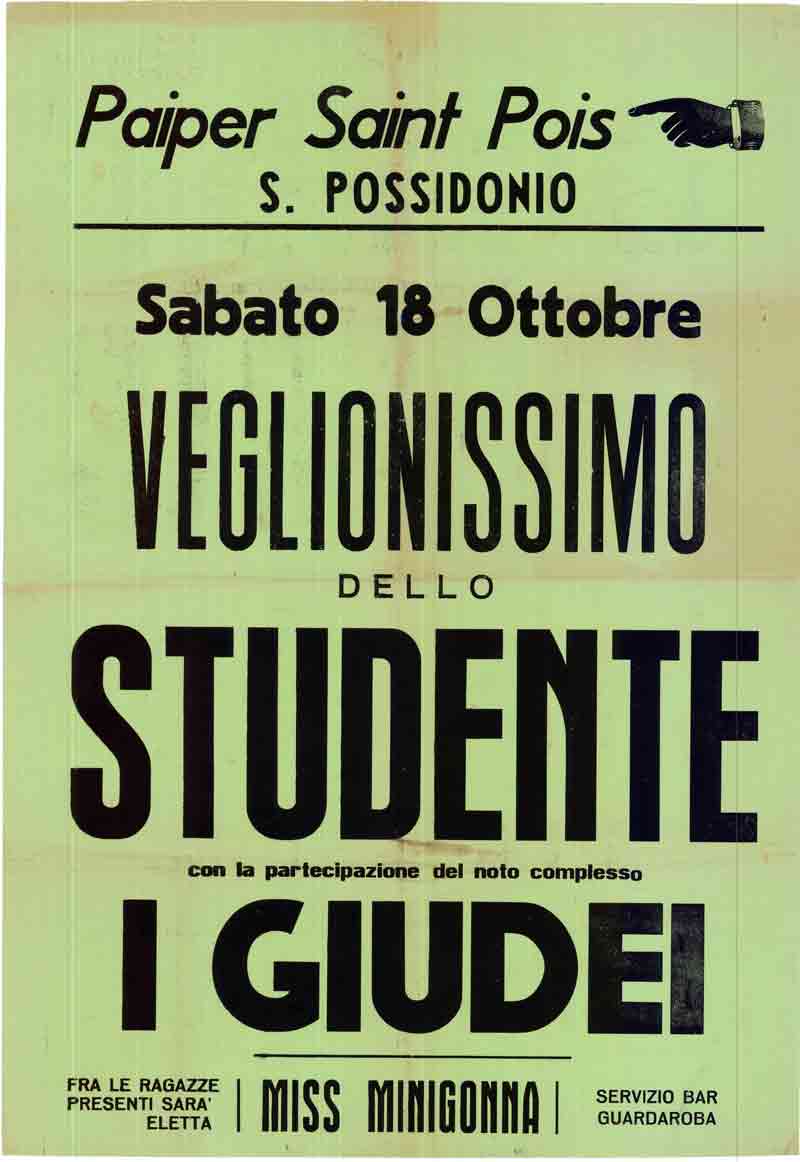 Paiper Saint Pois
S. POSSIDONIO

Sabato 18 Ottobre

VEGLIONISSIMO
DELLO
STUDENTE

con la partecipazione del noto complesso

I GIUDEI

FRA LE RAGAZZE
PRESENTI SARA'
ELETTA

MISS MINIGONNA

SERVIZIO BAR
GUARDAROBA